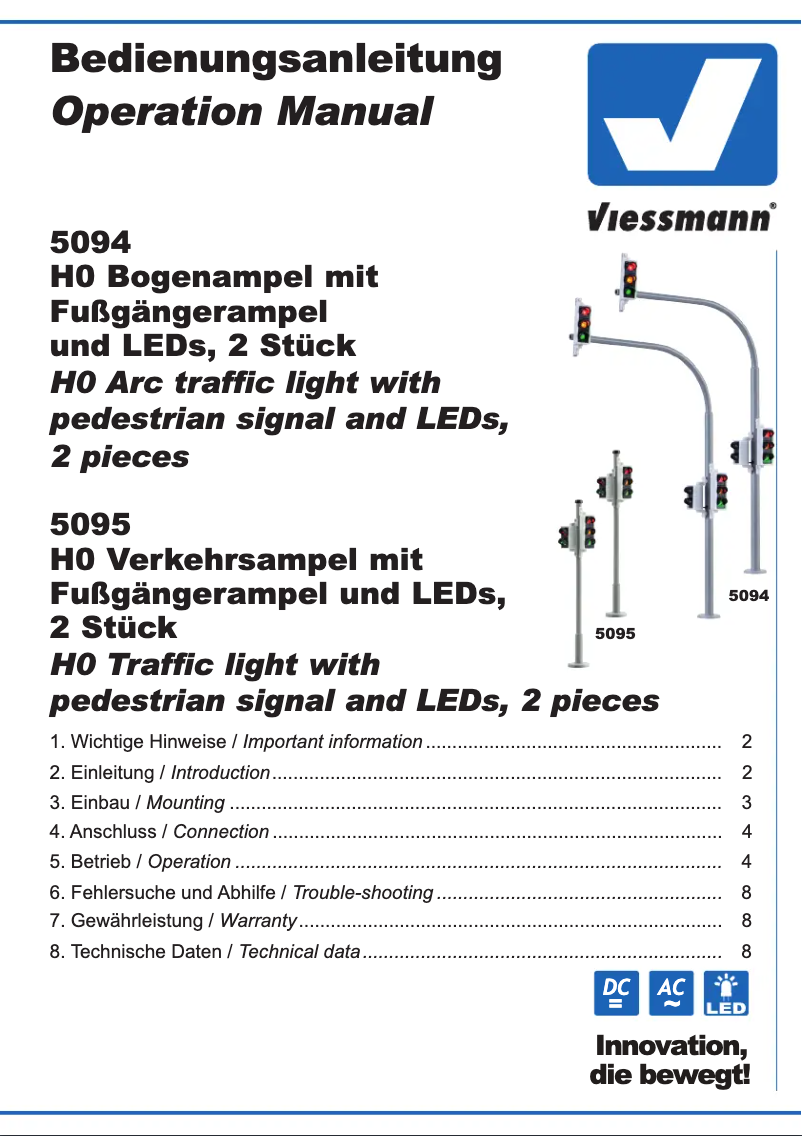 Bedienungsanleitung
Operation Manual

Viessmann®

5094
H0 Bogenampel mit Fußgängerampel und LEDs, 2 Stück
H0 Arc traffic light with pedestrian signal and LEDs, 2 pieces

5095
H0 Verkehrsampel mit Fußgängerampel und LEDs, 2 Stück
H0 Traffic light with pedestrian signal and LEDs, 2 pieces

5094
5095

1. Wichtige Hinweise / Important information ........ 2
2. Einleitung / Introduction ........ 2
3. Einbau / Mounting ........ 3
4. Anschluss / Connection ........ 4
5. Betrieb / Operation ........ 4
6. Fehlersuche und Abhilfe / Trouble-shooting ........ 8
7. Gewährleistung / Warranty ........ 8
8. Technische Daten / Technical data ........ 8

DC = AC ~ LED

Innovation, die bewegt!